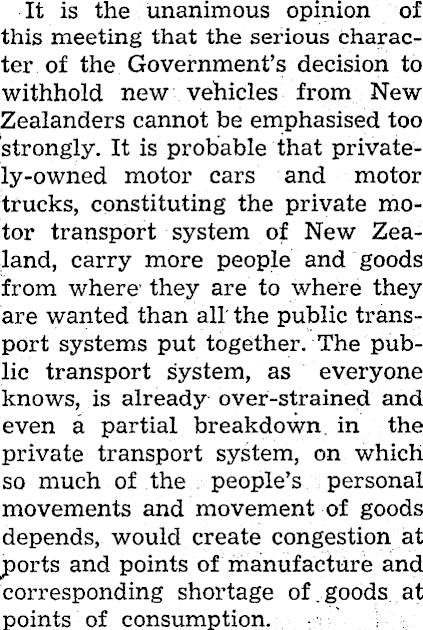 It is the unanimous opinion of this meeting that the serious character of the Government's decision to withhold new vehicles from New Zealanders cannot be emphasised too strongly. It is probable that privately-owned motor cars and motor trucks, constituting the private motor transport system of New Zealand, carry more people and goods from where they are to where they are wanted than all the public transport systems put together. The public transport system, as everyone knows, is already over-strained and even a partial breakdown in the private transport system, on which so much of the people's personal movements and movement of goods depends, would create congestion at ports and points of manufacture and corresponding shortage of goods at points of consumption.